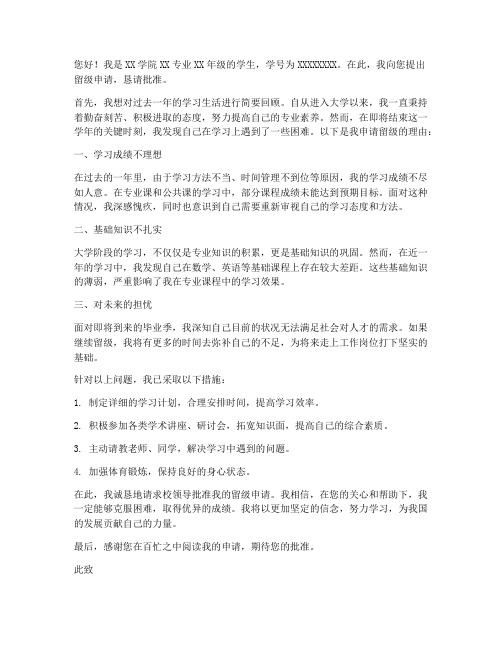 您好！我是XX学院XX专业XX年级的学生，学号为XXXXXXXX。在此，我向您提出留级申请，恳请批准。

首先，我想对过去一年的学习生活进行简要回顾。自从进入大学以来，我一直秉持着勤奋刻苦、积极进取的态度，努力提高自己的专业素养。然而，在即将结束这一学年的关键时刻，我发现自己在学习上遇到了一些困难。以下是我申请留级的理由：

一、学习成绩不理想

在过去的一年里，由于学习方法不当、时间管理不到位等原因，我的学习成绩不尽如人意。在专业课和公共课的学习中，部分课程成绩未能达到预期目标。面对这种情况，我深感愧疚，同时也意识到自己需要重新审视自己的学习态度和方法。

二、基础知识不扎实

大学阶段的学习，不仅仅是专业知识的积累，更是基础知识的巩固。然而，在近一年的学习中，我发现自己在数学、英语等基础课程上存在较大差距。这些基础知识的薄弱，严重影响了我在专业课程中的学习效果。

三、对未来的担忧

面对即将到来的毕业季，我深知自己目前的状况无法满足社会对人才的需求。如果继续留级，我将有更多的时间去弥补自己的不足，为将来走上工作岗位打下坚实的基础。

针对以上问题，我已采取以下措施：

1. 制定详细的学习计划，合理安排时间，提高学习效率。

2. 积极参加各类学术讲座、研讨会，拓宽知识面，提高自己的综合素质。

3. 主动请教老师、同学，解决学习中遇到的问题。

4. 加强体育锻炼，保持良好的身心状态。

在此，我诚恳地请求校领导批准我的留级申请。我相信，在您的关心和帮助下，我一定能够克服困难，取得优异的成绩。我将以更加坚定的信念，努力学习，为我国的发展贡献自己的力量。

最后，感谢您在百忙之中阅读我的申请，期待您的批准。

此致